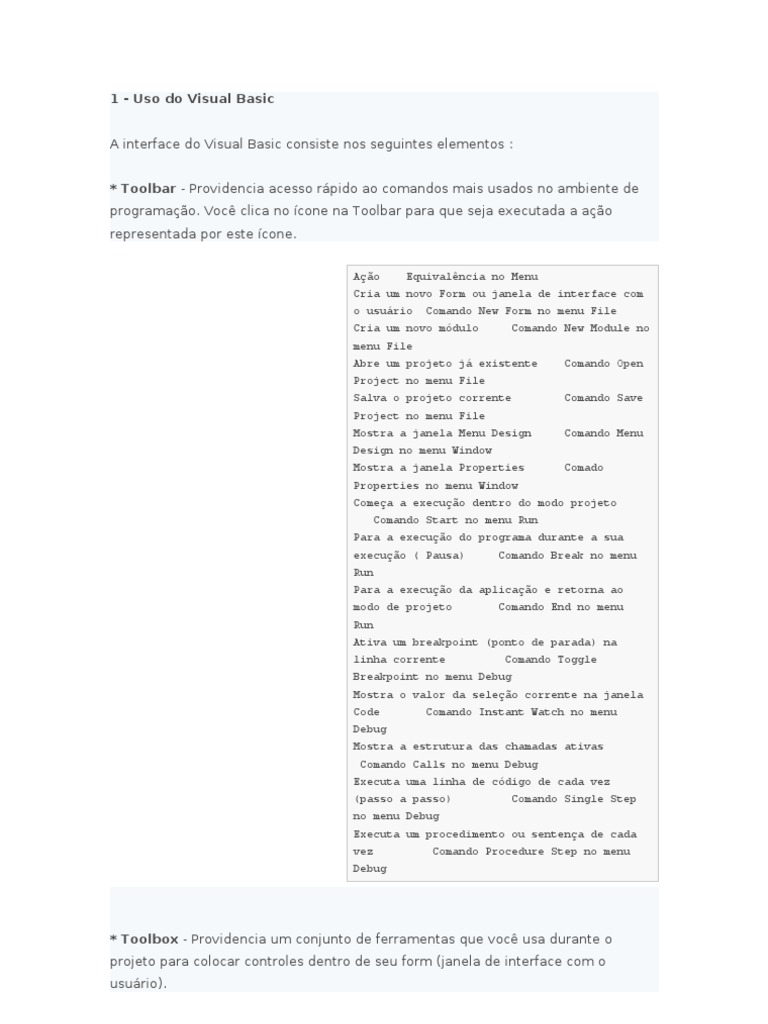 1 - Uso do Visual Basic

A interface do Visual Basic consiste nos seguintes elementos :

* Toolbar - Providencia acesso rápido ao comandos mais usados no ambiente de programação. Você clica no ícone na Toolbar para que seja executada a ação representada por este ícone.

Ação    Equivalência no Menu
Cria um novo Form ou janela de interface com o usuário  Comando New Form no menu File
Cria um novo módulo     Comando New Module no menu File
Abre um projeto já existente    Comando Open Project no menu File
Salva o projeto corrente        Comando Save Project no menu File
Mostra a janela Menu Design     Comando Menu Design no menu Window
Mostra a janela Properties      Comado Properties no menu Window
Começa a execução dentro do modo projeto   Comando Start no menu Run
Para a execução do programa durante a sua execução ( Pausa)     Comando Break no menu Run
Para a execução da aplicação e retorna ao modo de projeto       Comando End no menu Run
Ativa um breakpoint (ponto de parada) na linha corrente         Comando Toggle Breakpoint no menu Debug
Mostra o valor da seleção corrente na janela Code       Comando Instant Watch no menu Debug
Mostra a estrutura das chamadas ativas   Comando Calls no menu Debug
Executa uma linha de código de cada vez (passo a passo)         Comando Single Step no menu Debug
Executa um procedimento ou sentença de cada vez         Comando Procedure Step no menu Debug

* Toolbox - Providencia um conjunto de ferramentas que você usa durante o projeto para colocar controles dentro de seu form (janela de interface com o usuário).